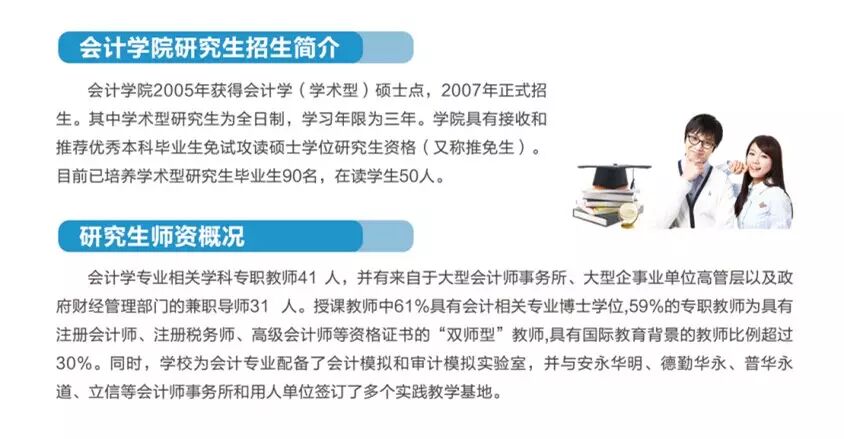 会计学院研究生招生简介

会计学院2005年获得会计学（学术型）硕士点，2007年正式招生。其中学术型研究生为全日制，学习年限为三年。学院具有接收和推荐优秀本科毕业生免试攻读硕士学位研究生资格（又称推免生）。目前已培养学术型研究生毕业生90名，在读学生50人。

研究生师资概况

会计学专业相关学科专职教师41人，并有来自于大型会计师事务所、大型企事业单位高管层以及政府财经管理部门的兼职导师31人。授课教师中61%具有会计相关专业博士学位,59%的专职教师为具有注册会计师、注册税务师、高级会计师等资格证书的“双师型”教师,具有国际教育背景的教师比例超过30%。同时，学校为会计专业配备了会计模拟和审计模拟实验室，并与安永华明、德勤华永、普华永道、立信等会计师事务所和用人单位签订了多个实践教学基地。